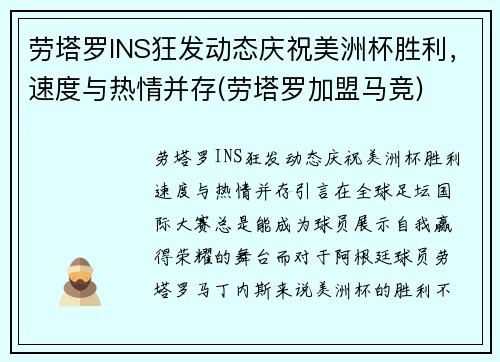 劳塔罗INS狂发动态庆祝美洲杯胜利，速度与热情并存(劳塔罗加盟马竞)

劳塔罗INS狂发动态庆祝美洲杯胜利速度与热情并存引言在全球足坛国际大赛总是能成为球员展示自我赢得荣耀的舞台而对于阿根廷球员劳塔罗马丁内斯来说美洲杯的胜利不